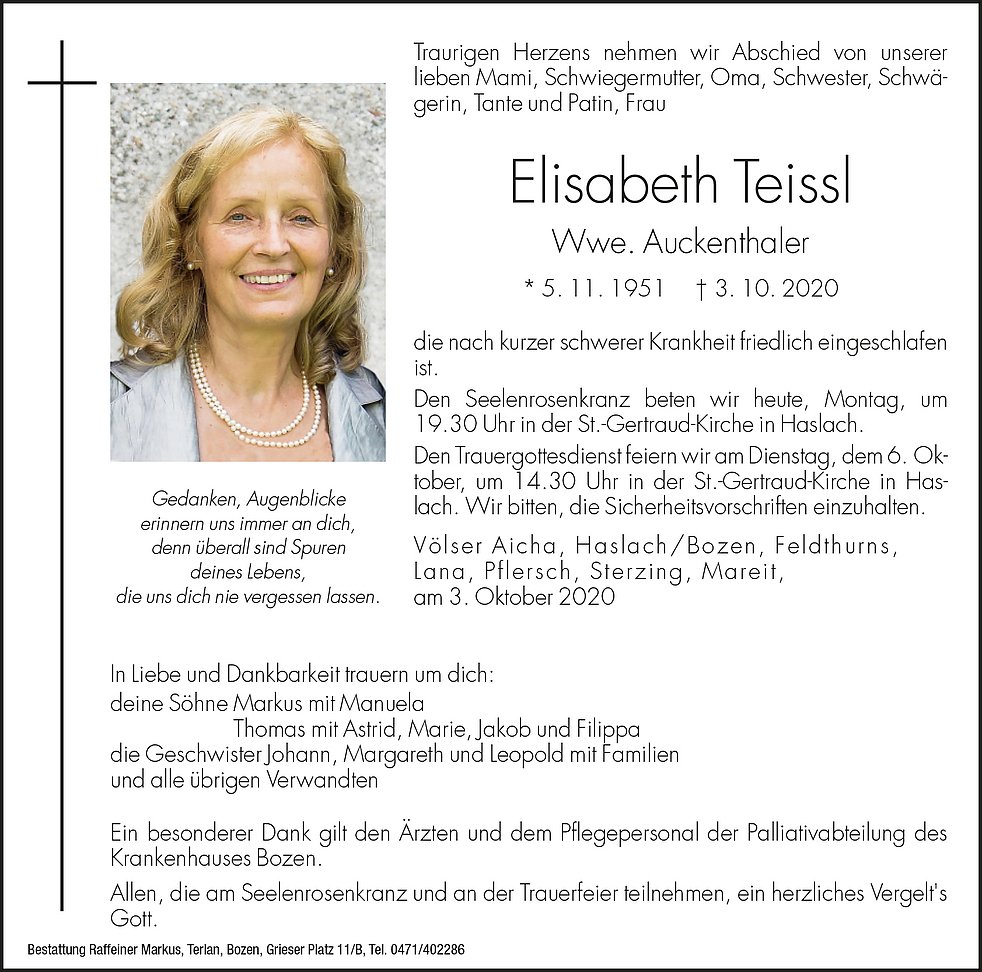 Traurigen Herzens nehmen wir Abschied von unserer lieben Mami, Schwiegermutter, Oma, Schwester, Schwägerin, Tante und Patin, Frau

Elisabeth Teissl

Wwe. Auckenthaler

* 5. 11. 1951 † 3. 10. 2020

die nach kurzer schwerer Krankheit friedlich eingeschlafen ist.

Den Seelenrosenkranz beten wir heute, Montag, um 19.30 Uhr in der St.-Gertraud-Kirche in Haslach.

Den Trauergottesdienst feiern wir am Dienstag, dem 6. Oktober, um 14.30 Uhr in der St.-Gertraud-Kirche in Haslach. Wir bitten, die Sicherheitsvorschriften einzuhalten.

Völser Aicha, Haslach/Bozen, Feldthurns, Lana, Pflersch, Sterzing, Mareit, am 3. Oktober 2020

Gedanken, Augenblicke
erinnern uns immer an dich,
denn überall sind Spuren
deines Lebens,
die uns dich nie vergessen lassen.

In Liebe und Dankbarkeit trauern um dich:
deine Söhne Markus mit Manuela
Thomas mit Astrid, Marie, Jakob und Filippa
die Geschwister Johann, Margareth und Leopold mit Familien
und alle übrigen Verwandten

Ein besonderer Dank gilt den Ärzten und dem Pflegepersonal der Palliativabteilung des Krankenhauses Bozen.

Allen, die am Seelenrosenkranz und an der Trauerfeier teilnehmen, ein herzliches Vergelt's Gott.

Bestattung Raffeiner Markus, Terlan, Bozen, Grieser Platz 11/B, Tel. 0471/402286